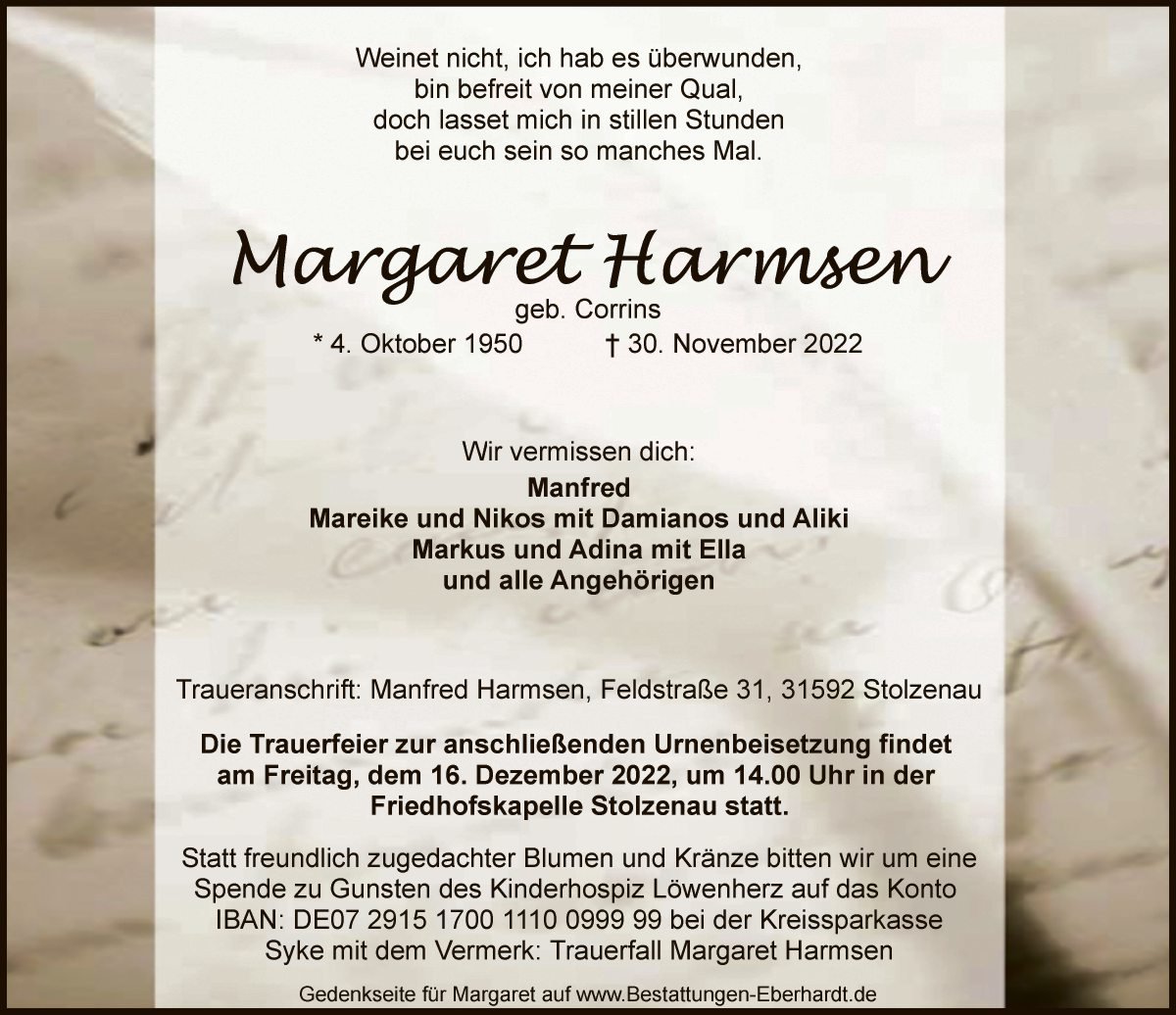 Weinet nicht, ich hab es überwunden,
bin befreit von meiner Qual,
doch lasset mich in stillen Stunden
bei euch sein so manches Mal.

Margaret Harmsen
geb. Corrins
* 4. Oktober 1950 † 30. November 2022

Wir vermissen dich:
Manfred
Mareike und Nikos mit Damianos und Aliki
Markus und Adina mit Ella
und alle Angehörigen

Traueranschrift: Manfred Harmsen, Feldstraße 31, 31592 Stolzenau

Die Trauerfeier zur anschließenden Urnenbeisetzung findet am Freitag, dem 16. Dezember 2022, um 14.00 Uhr in der Friedhofskapelle Stolzenau statt.

Statt freundlich zugedachter Blumen und Kränze bitten wir um eine Spende zu Gunsten des Kinderhospiz Löwenherz auf das Konto IBAN: DE07 2915 1700 1110 0999 99 bei der Kreissparkasse Syke mit dem Vermerk: Trauerfall Margaret Harmsen

Gedenkseite für Margaret auf www.Bestattungen-Eberhardt.de